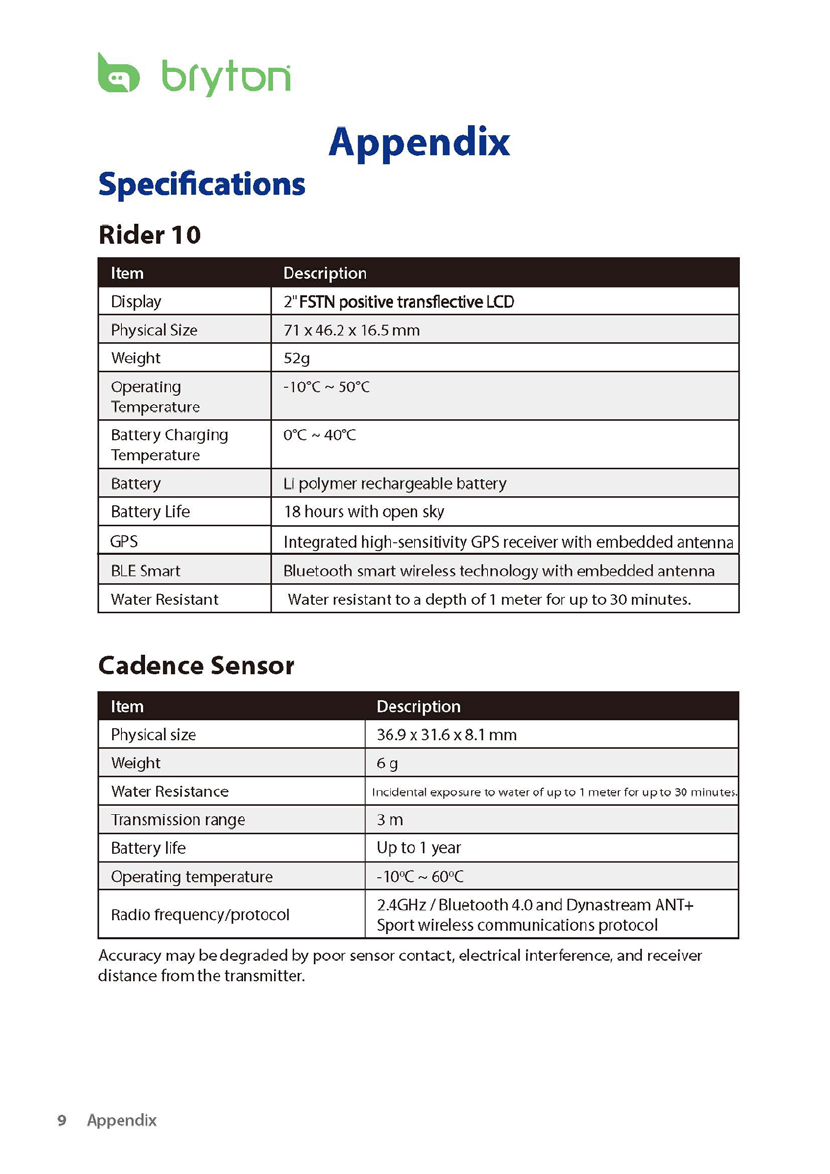 bryton

Appendix

Specifications

Rider 10

| Item | Description |
|---|---|
| Display | 2" FSTN positive transflective LCD |
| Physical Size | 71 x 46.2 x 16.5 mm |
| Weight | 52g |
| Operating Temperature | -10°C ~ 50°C |
| Battery Charging Temperature | 0°C ~ 40°C |
| Battery | Li polymer rechargeable battery |
| Battery Life | 18 hours with open sky |
| GPS | Integrated high-sensitivity GPS receiver with embedded antenna |
| BLE Smart | Bluetooth smart wireless technology with embedded antenna |
| Water Resistant | Water resistant to a depth of 1 meter for up to 30 minutes. |

Cadence Sensor

| Item | Description |
|---|---|
| Physical size | 36.9 x 31.6 x 8.1 mm |
| Weight | 6 g |
| Water Resistance | Incidental exposure to water of up to 1 meter for up to 30 minutes. |
| Transmission range | 3 m |
| Battery life | Up to 1 year |
| Operating temperature | -10ºC ~ 60ºC |
| Radio frequency/protocol | 2.4GHz / Bluetooth 4.0 and Dynastream ANT+ Sport wireless communications protocol |

Accuracy may be degraded by poor sensor contact, electrical interference, and receiver distance from the transmitter.

9 Appendix